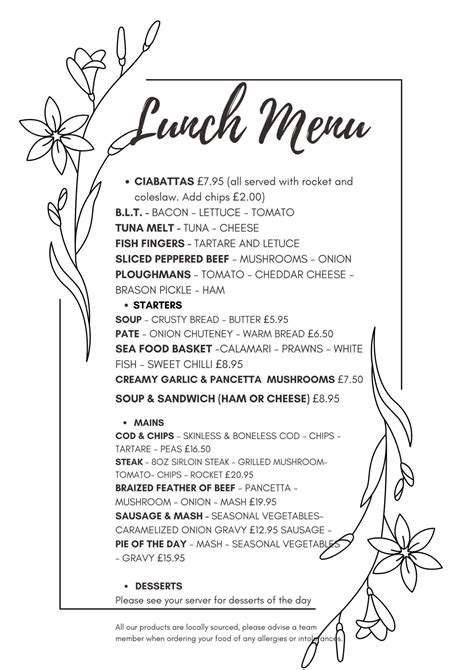 Lunch Menu

• CIABATTAS £7.95 (all served with rocket and coleslaw. Add chips £2.00)
B.L.T. - BACON - LETTUCE - TOMATO
TUNA MELT - TUNA - CHEESE
FISH FINGERS - TARTARE AND LETUCE
SLICED PEPPERED BEEF - MUSHROOMS - ONION
PLOUGHMANS - TOMATO - CHEDDAR CHEESE - BRASON PICKLE - HAM

• STARTERS
SOUP - CRUSTY BREAD - BUTTER £5.95
PATE - ONION CHUTENEY - WARM BREAD £6.50
SEA FOOD BASKET -CALAMARI - PRAWNS - WHITE FISH - SWEET CHILLI £8.95
CREAMY GARLIC & PANCETTA MUSHROOMS £7.50
SOUP & SANDWICH (HAM OR CHEESE) £8.95

• MAINS
COD & CHIPS - SKINLESS & BONELESS COD - CHIPS - TARTARE - PEAS £16.50
STEAK - 8OZ SIRLOIN STEAK - GRILLED MUSHROOM- TOMATO- CHIPS - ROCKET £20.95
BRAIZED FEATHER OF BEEF - PANCETTA - MUSHROOM - ONION - MASH £19.95
SAUSAGE & MASH - SEASONAL VEGETABLES- CARAMELIZED ONION GRAVY £12.95 SAUSAGE -
PIE OF THE DAY - MASH - SEASONAL VEGETABLES - GRAVY £15.95

• DESSERTS
Please see your server for desserts of the day

All our products are locally sourced, please advise a team member when ordering your food of any allergies or intolerances.